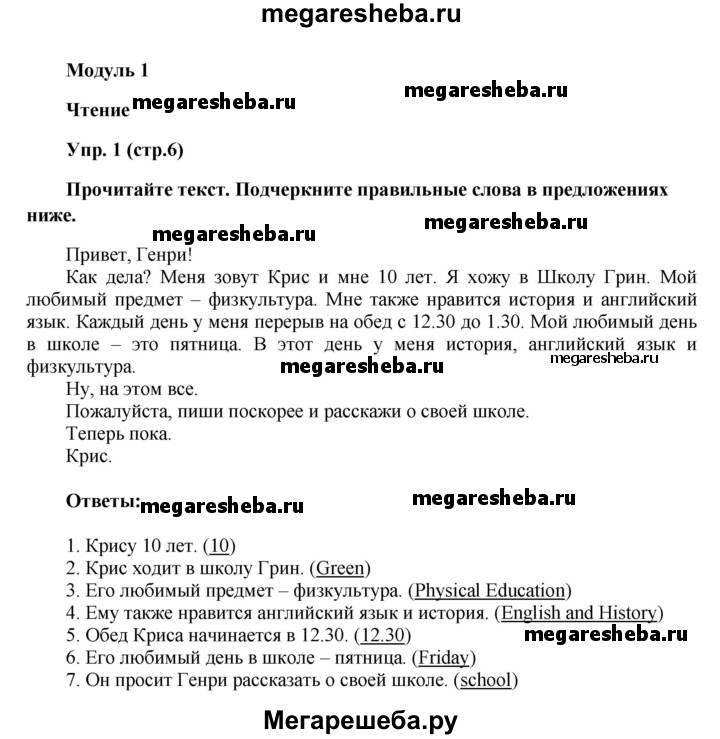 megaresheba.ru

Модуль 1

Чтение megaresheba.ru megaresheba.ru

Упр. 1 (стр.6)

Прочитайте текст. Подчеркните правильные слова в предложениях ниже.

megaresheba.ru megaresheba.ru

Привет, Генри!

Как дела? Меня зовут Крис и мне 10 лет. Я хожу в Школу Грин. Мой любимый предмет – физкультура. Мне также нравится история и английский язык. Каждый день у меня перерыв на обед с 12.30 до 1.30. Мой любимый день в школе – это пятница. В этот день у меня история, английский язык и физкультура.

megaresheba.ru megaresheba.ru

Ну, на этом все.

Пожалуйста, пиши поскорее и расскажи о своей школе.

Теперь пока.

Крис.

Ответы: megaresheba.ru megaresheba.ru

1. Крису 10 лет. (10)
2. Крис ходит в школу Грин. (Green)
3. Его любимый предмет – физкультура. (Physical Education)
4. Ему также нравится английский язык и история. (English and History)
5. Обед Криса начинается в 12.30. (12.30) megaresheba.ru
6. Его любимый день в школе – пятница. (Friday)
7. Он просит Генри рассказать о своей школе. (school)

Мегарешеба.ру